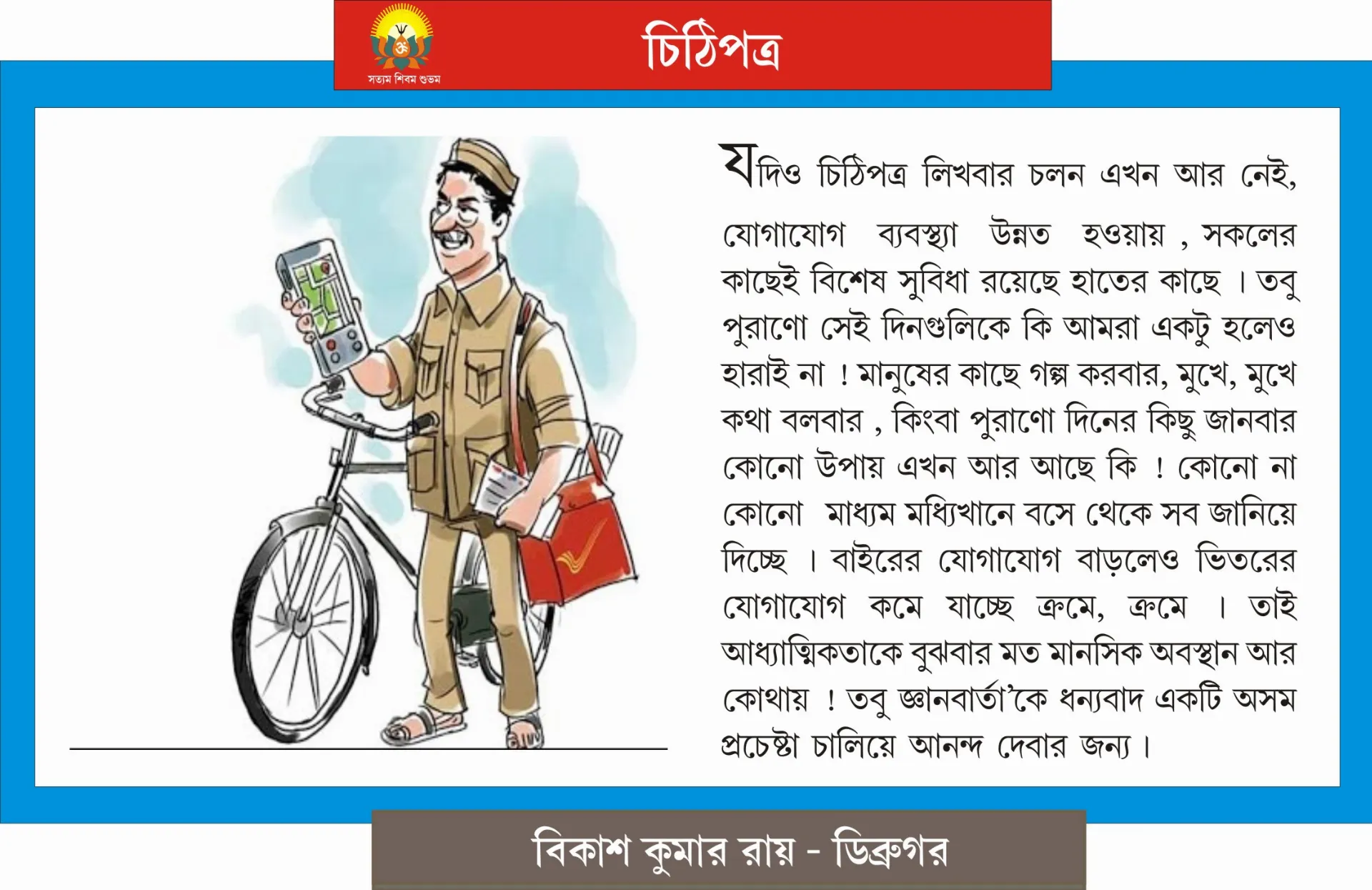 সত্যম শিবম শুভম

চিঠিপত্র

যদিও চিঠিপত্র লিখবার চলন এখন আর নেই, যোগাযোগ ব্যবস্থ্যা উন্নত হওয়ায় , সকলের কাছেই বিশেষ সুবিধা রয়েছে হাতের কাছে । তবু পুরাণো সেই দিনগুলিকে কি আমরা একটু হলেও হারাই না ! মানুষের কাছে গল্প করবার, মুখে, মুখে কথা বলবার , কিংবা পুরাণো দিনের কিছু জানবার কোনো উপায় এখন আর আছে কি ! কোনো না কোনো মাধ্যম মধ্যিখানে বসে থেকে সব জানিয়ে দিচ্ছে । বাইরের যোগাযোগ বাড়লেও ভিতরের যোগাযোগ কমে যাচ্ছে ক্রমে, ক্রমে । তাই আধ্যাত্মিকতাকে বুঝবার মত মানসিক অবস্থান আর কোথায় ! তবু জ্ঞানবার্তা'কে ধন্যবাদ একটি অসম প্রচেষ্টা চালিয়ে আনন্দ দেবার জন্য ।

বিকাশ কুমার রায় - ডিব্রুগর